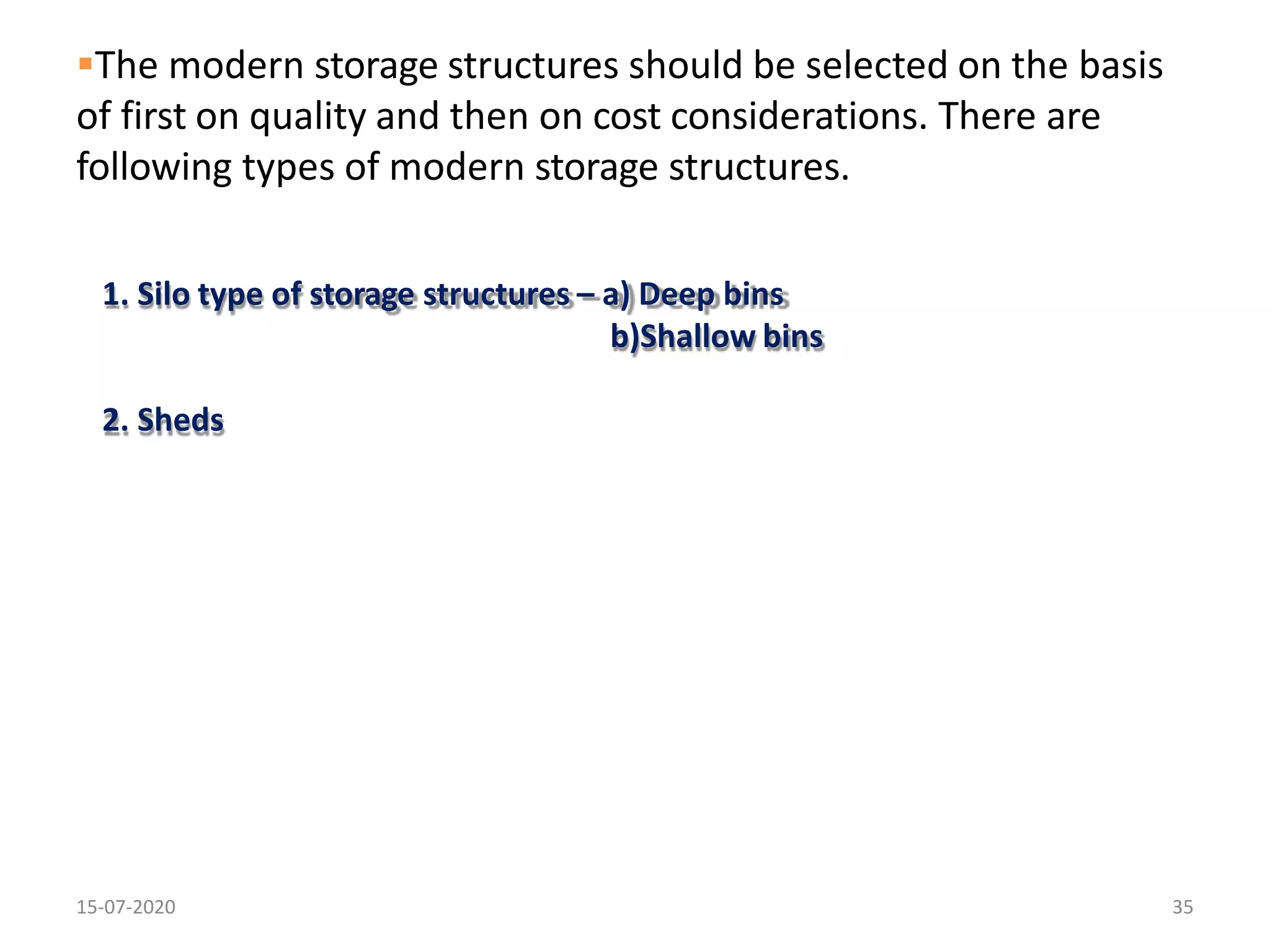 The modern storage structures should be selected on the basis of first on quality and then on cost considerations. There are following types of modern storage structures.

1. Silo type of storage structures – a) Deep bins
b)Shallow bins

2. Sheds

15-07-2020

35